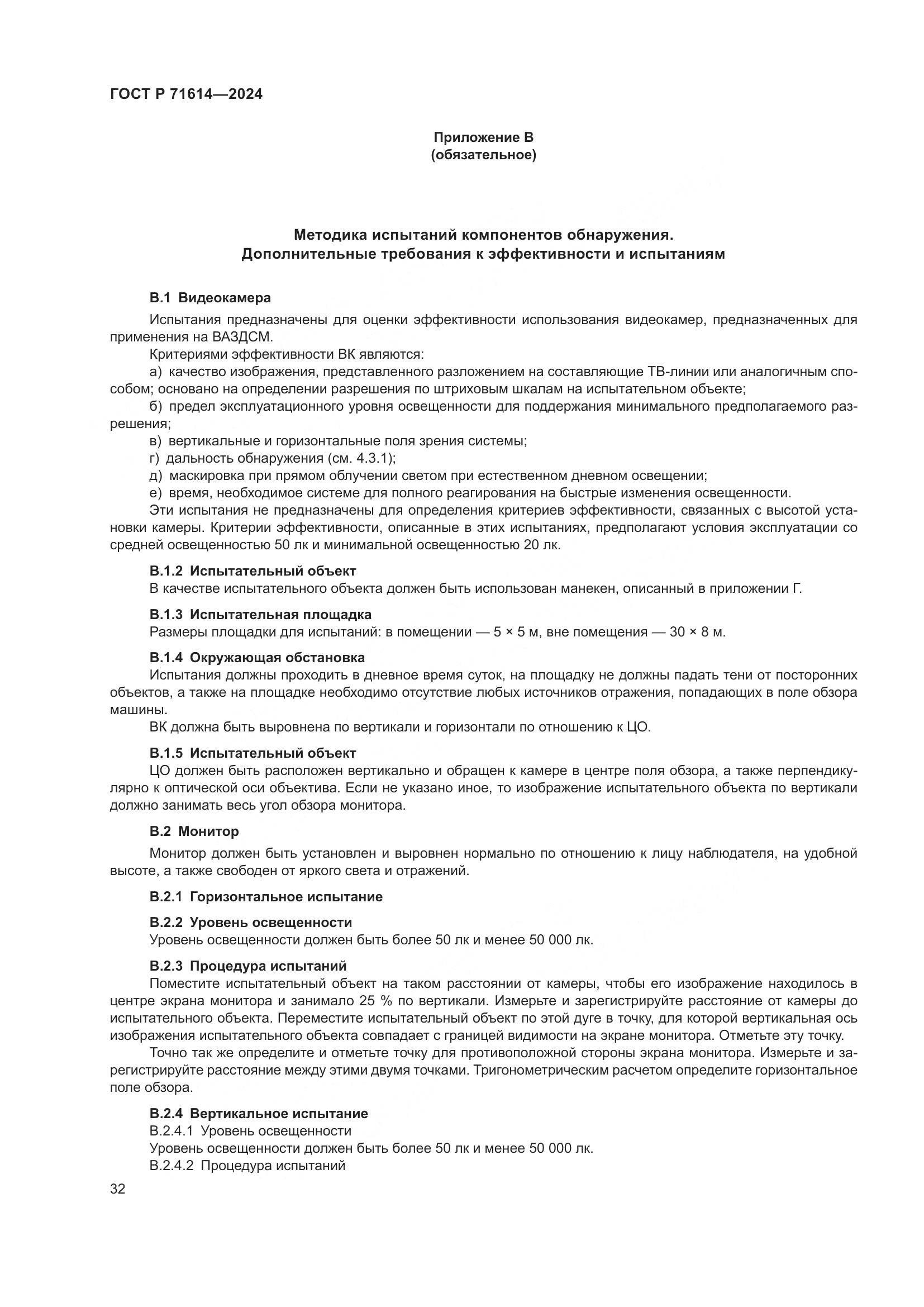 ГОСТ Р 71614—2024

Приложение В
(обязательное)

Методика испытаний компонентов обнаружения.
Дополнительные требования к эффективности и испытаниям

В.1 Видеокамера

Испытания предназначены для оценки эффективности использования видеокамер, предназначенных для применения на ВАЗДСМ.

Критериями эффективности ВК являются:

а) качество изображения, представленного разложением на составляющие ТВ-линии или аналогичным способом; основано на определении разрешения по штриховым шкалам на испытательном объекте;

б) предел эксплуатационного уровня освещенности для поддержания минимального предполагаемого разрешения;

в) вертикальные и горизонтальные поля зрения системы;

г) дальность обнаружения (см. 4.3.1);

д) маскировка при прямом облучении светом при естественном дневном освещении;

е) время, необходимое системе для полного реагирования на быстрые изменения освещенности.

Эти испытания не предназначены для определения критериев эффективности, связанных с высотой установки камеры. Критерии эффективности, описанные в этих испытаниях, предполагают условия эксплуатации со средней освещенностью 50 лк и минимальной освещенностью 20 лк.

В.1.2 Испытательный объект

В качестве испытательного объекта должен быть использован манекен, описанный в приложении Г.

В.1.3 Испытательная площадка

Размеры площадки для испытаний: в помещении — 5 × 5 м, вне помещения — 30 × 8 м.

В.1.4 Окружающая обстановка

Испытания должны проходить в дневное время суток, на площадку не должны падать тени от посторонних объектов, а также на площадке необходимо отсутствие любых источников отражения, попадающих в поле обзора машины.

ВК должна быть выровнена по вертикали и горизонтали по отношению к ЦО.

В.1.5 Испытательный объект

ЦО должен быть расположен вертикально и обращен к камере в центре поля обзора, а также перпендикулярно к оптической оси объектива. Если не указано иное, то изображение испытательного объекта по вертикали должно занимать весь угол обзора монитора.

В.2 Монитор

Монитор должен быть установлен и выровнен нормально по отношению к лицу наблюдателя, на удобной высоте, а также свободен от яркого света и отражений.

В.2.1 Горизонтальное испытание

В.2.2 Уровень освещенности

Уровень освещенности должен быть более 50 лк и менее 50 000 лк.

В.2.3 Процедура испытаний

Поместите испытательный объект на таком расстоянии от камеры, чтобы его изображение находилось в центре экрана монитора и занимало 25 % по вертикали. Измерьте и зарегистрируйте расстояние от камеры до испытательного объекта. Переместите испытательный объект по этой дуге в точку, для которой вертикальная ось изображения испытательного объекта совпадает с границей видимости на экране монитора. Отметьте эту точку.

Точно так же определите и отметьте точку для противоположной стороны экрана монитора. Измерьте и зарегистрируйте расстояние между этими двумя точками. Тригонометрическим расчетом определите горизонтальное поле обзора.

В.2.4 Вертикальное испытание

В.2.4.1 Уровень освещенности

Уровень освещенности должен быть более 50 лк и менее 50 000 лк.

В.2.4.2 Процедура испытаний

32